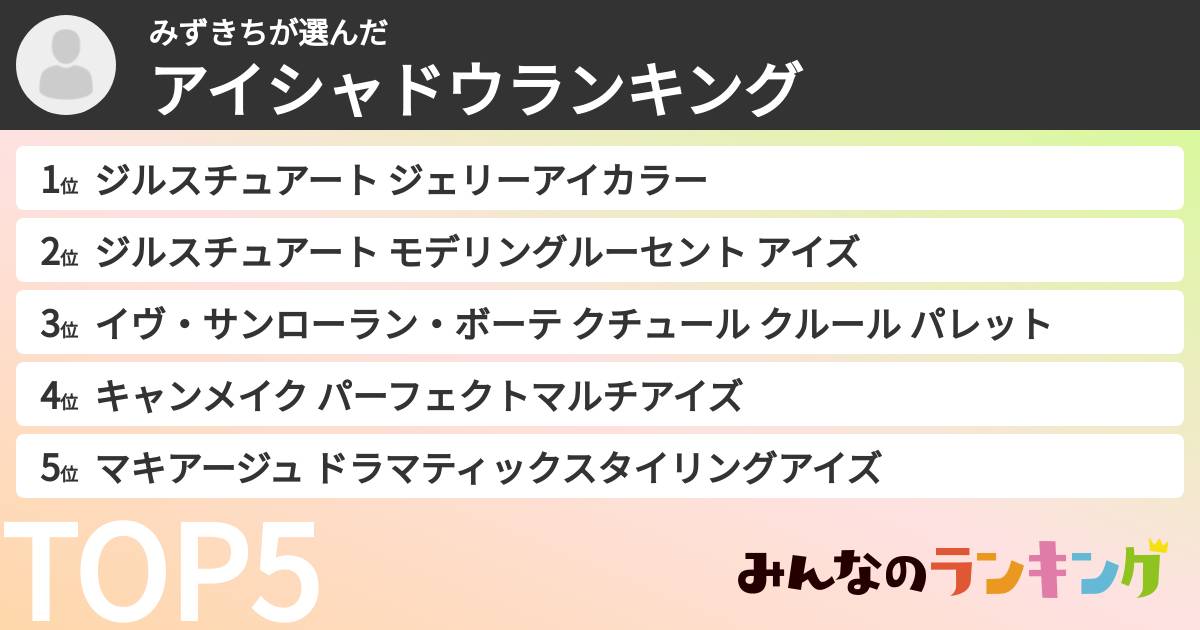 みずきちが選んだ
アイシャドウランキング

1位 ジルスチュアート ジェリーアイカラー
2位 ジルスチュアート モデリングルーセント アイズ
3位 イヴ・サンローラン・ボーテ クチュール クルール パレット
4位 キャンメイク パーフェクトマルチアイズ
5位 マキアージュ ドラマティックスタイリングアイズ

TOP5

みんなのランキング